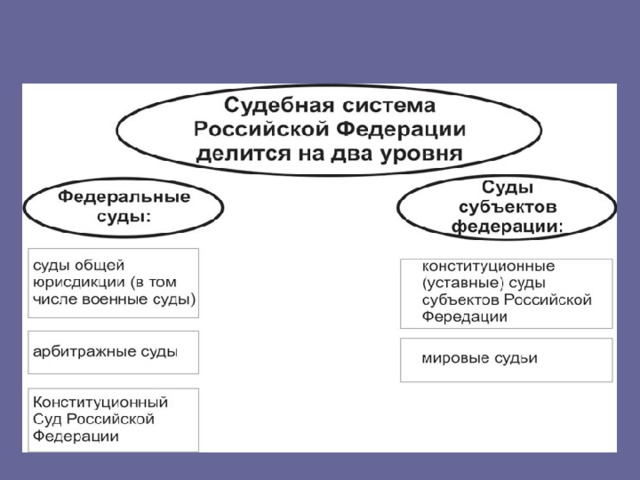 Судебная система Российской Федерации делится на два уровня

Федеральные суды:

суды общей юрисдикции (в том числе военные суды)

арбитражные суды

Конституционный Суд Российской Федерации

Суды субъектов федерации:

конституционные (уставные) суды субъектов Российской Фередации

мировые судьи